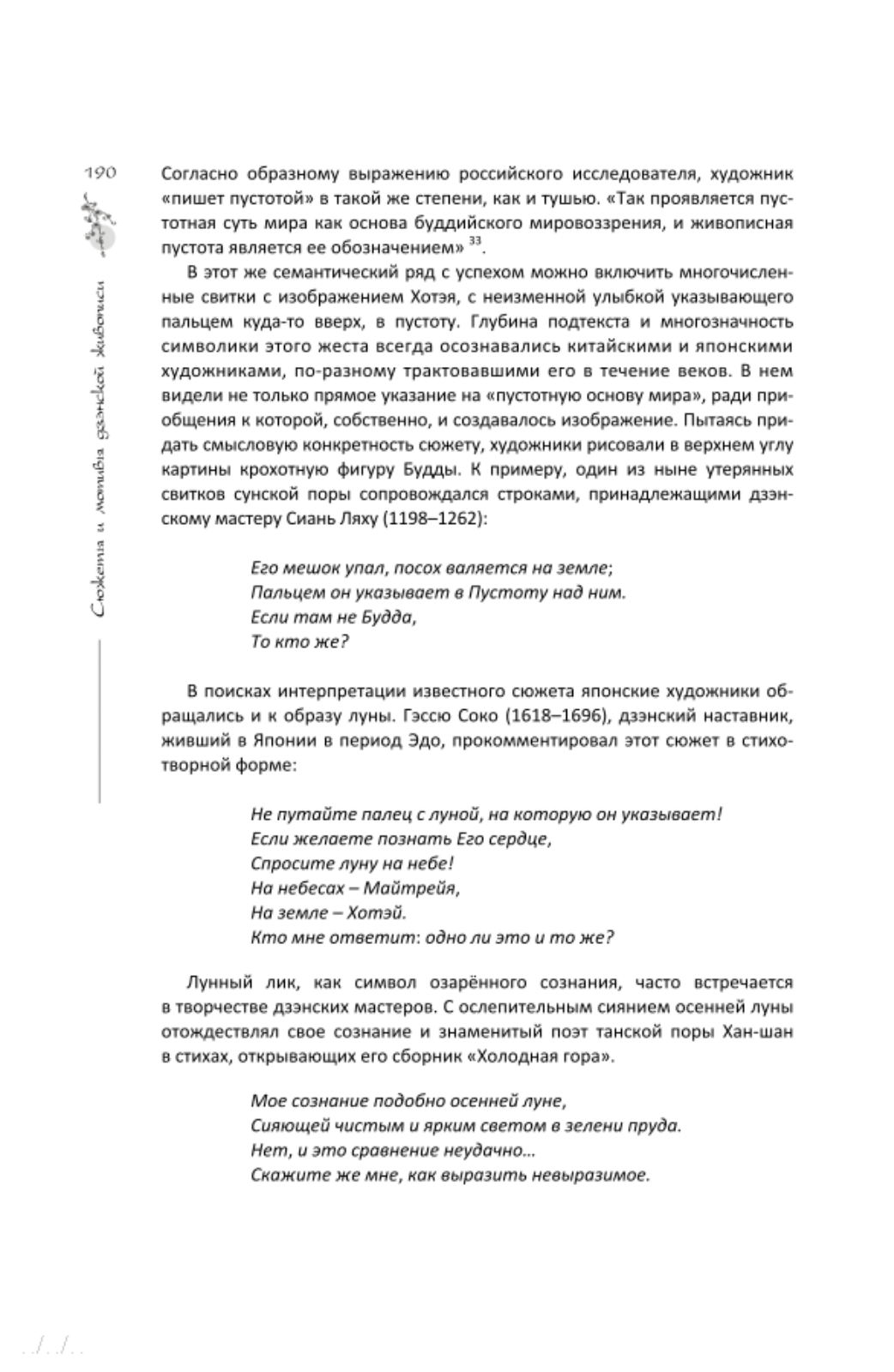 190

Сюжеты и мотивы дзэнской живописи

Согласно образному выражению российского исследователя, художник «пишет пустотой» в такой же степени, как и тушью. «Так проявляется пустотная суть мира как основа буддийского мировоззрения, и живописная пустота является ее обозначением» $^{33}$.

В этот же семантический ряд с успехом можно включить многочисленные свитки с изображением Хотэя, с неизменной улыбкой указывающего пальцем куда-то вверх, в пустоту. Глубина подтекста и многозначность символики этого жеста всегда осознавались китайскими и японскими художниками, по-разному трактовавшими его в течение веков. В нем видели не только прямое указание на «пустотную основу мира», ради приобщения к которой, собственно, и создавалось изображение. Пытаясь придать смысловую конкретность сюжету, художники рисовали в верхнем углу картины крохотную фигуру Будды. К примеру, один из ныне утерянных свитков сунской поры сопровождался строками, принадлежащими дзэнскому мастеру Сиань Ляху (1198–1262):

Его мешок упал, посох валяется на земле;
Пальцем он указывает в Пустоту над ним.
Если там не Будда,
То кто же?

В поисках интерпретации известного сюжета японские художники обращались и к образу луны. Гэссю Соко (1618–1696), дзэнский наставник, живший в Японии в период Эдо, прокомментировал этот сюжет в стихотворной форме:

Не путайте палец с луной, на которую он указывает!
Если желаете познать Его сердце,
Спросите луну на небе!
На небесах – Майтрейя,
На земле – Хотэй.
Кто мне ответит: одно ли это и то же?

Лунный лик, как символ озарённого сознания, часто встречается в творчестве дзэнских мастеров. С ослепительным сиянием осенней луны отождествлял свое сознание и знаменитый поэт танской поры Хан-шан в стихах, открывающих его сборник «Холодная гора».

Мое сознание подобно осенней луне,
Сияющей чистым и ярким светом в зелени пруда.
Нет, и это сравнение неудачно…
Скажите же мне, как выразить невыразимое.